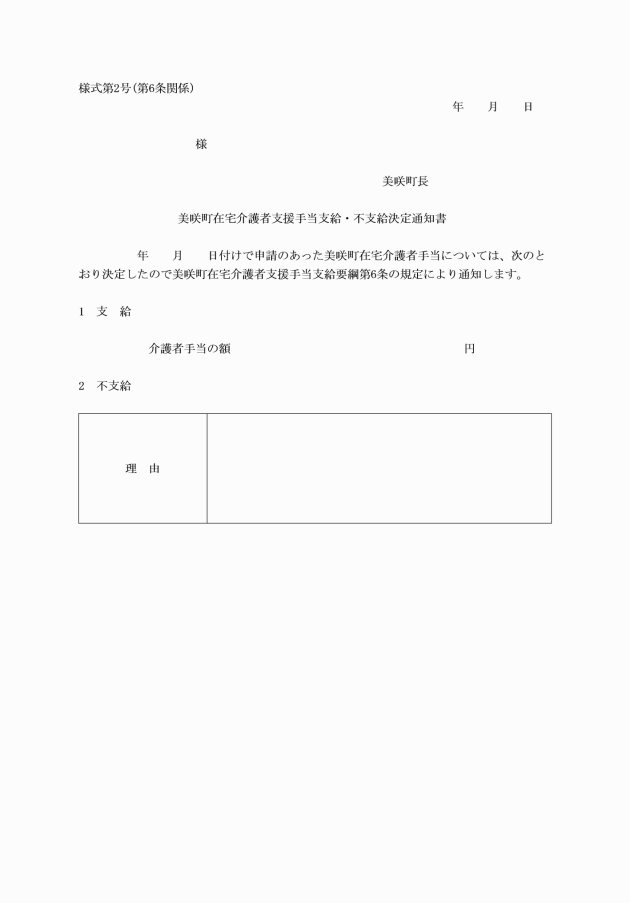 様式第2号(第6条関係)

年　月　日

様

美咲町長

美咲町在宅介護者支援手当支給・不支給決定通知書

年　月　日付けで申請のあった美咲町在宅介護者手当については、次のとおり決定したので美咲町在宅介護者支援手当支給要綱第6条の規定により通知します。

1　支　給

介護者手当の額　円

2　不支給

| 理　由 | |
|---|---|